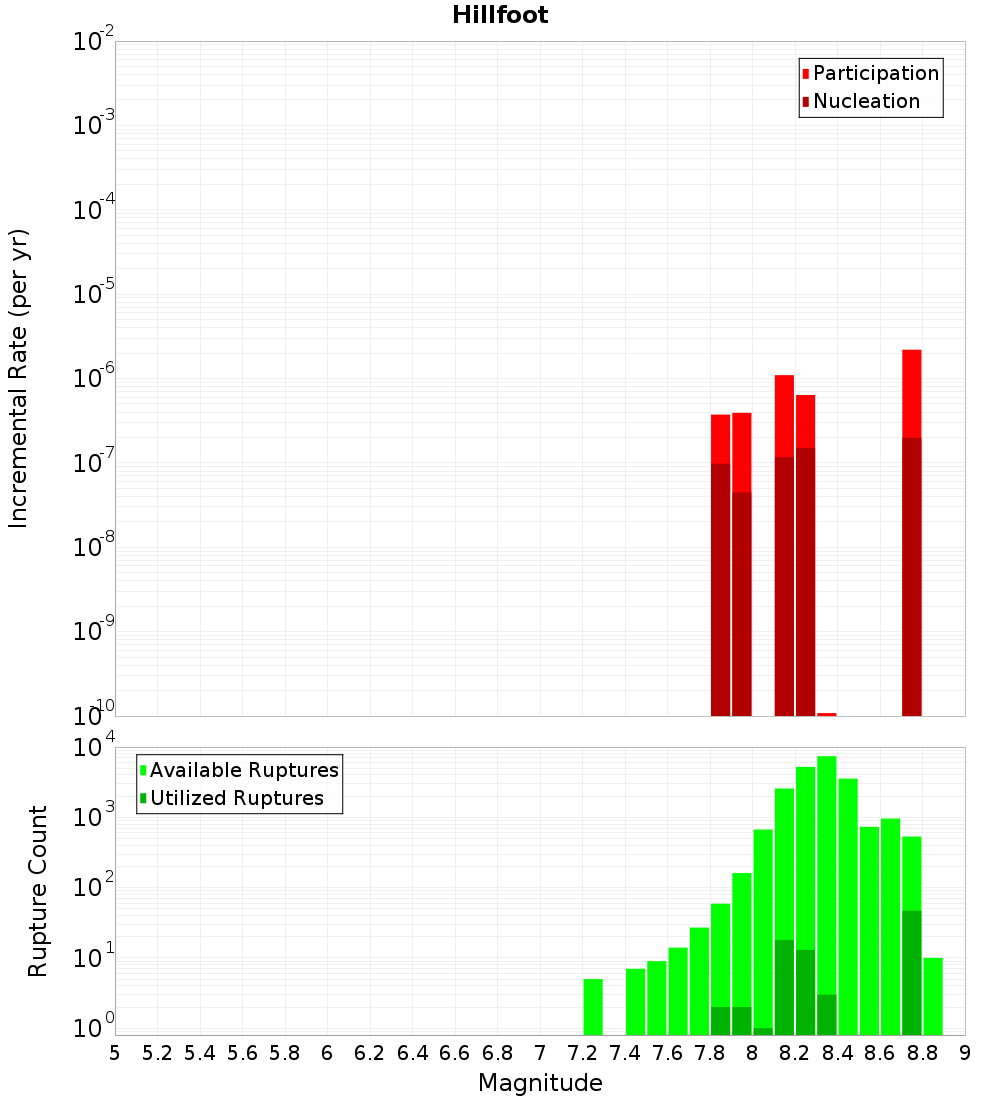 Hillfoot

Participation
Nucleation

Incremental Rate (per yr)

$10^{-2}$
$10^{-3}$
$10^{-4}$
$10^{-5}$
$10^{-6}$
$10^{-7}$
$10^{-8}$
$10^{-9}$
$10^{-10}$

Available Ruptures
Utilized Ruptures

Rupture Count

$10^{4}$
$10^{3}$
$10^{2}$
$10^{1}$
$10^{0}$

5 5.2 5.4 5.6 5.8 6 6.2 6.4 6.6 6.8 7 7.2 7.4 7.6 7.8 8 8.2 8.4 8.6 8.8 9

Magnitude